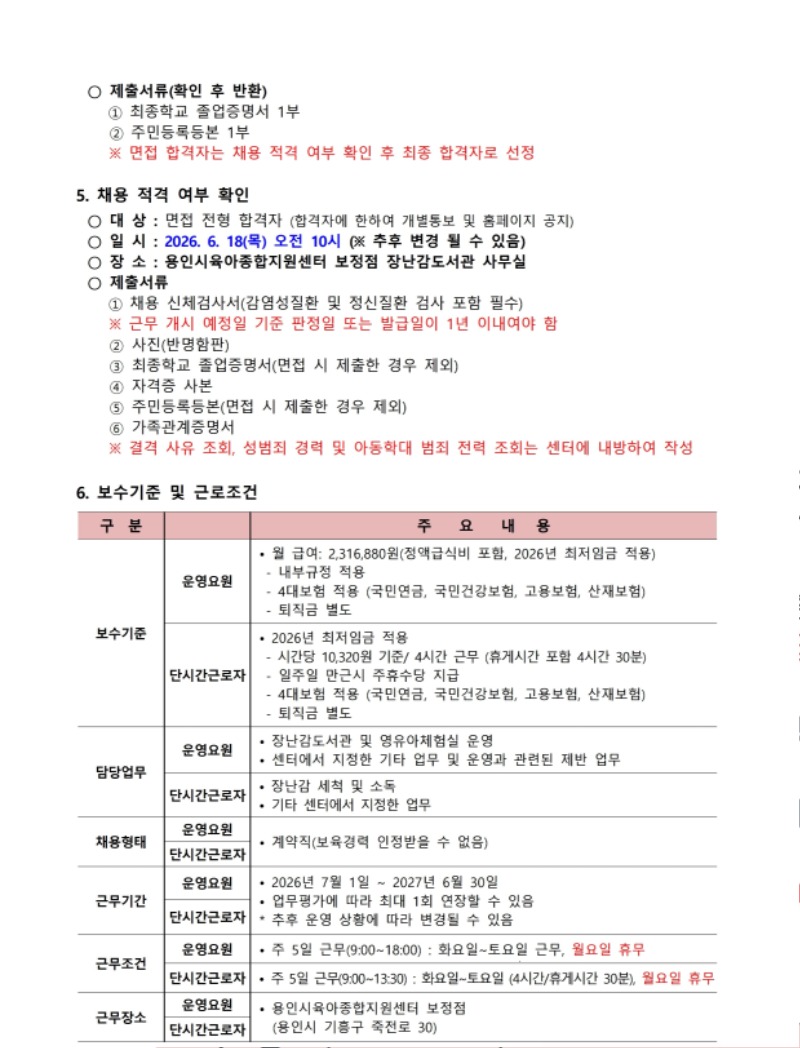 ○ 제출서류(확인 후 반환)
① 최종학교 졸업증명서 1부
② 주민등록등본 1부
※ 면접 합격자는 채용 적격 여부 확인 후 최종 합격자로 선정

5. 채용 적격 여부 확인
○ 대 상 : 면접 전형 합격자 (합격자에 한하여 개별통보 및 홈페이지 공지)
○ 일 시 : 2026. 6. 18(목) 오전 10시 (※ 추후 변경 될 수 있음)
○ 장 소 : 용인시육아종합지원센터 보정점 장난감도서관 사무실
○ 제출서류
① 채용 신체검사서(감염성질환 및 정신질환 검사 포함 필수)
※ 근무 개시 예정일 기준 판정일 또는 발급일이 1년 이내여야 함
② 사진(반명함판)
③ 최종학교 졸업증명서(면접 시 제출한 경우 제외)
④ 자격증 사본
⑤ 주민등록등본(면접 시 제출한 경우 제외)
⑥ 가족관계증명서
※ 결격 사유 조회, 성범죄 경력 및 아동학대 범죄 전력 조회는 센터에 내방하여 작성

6. 보수기준 및 근로조건

| 구 분 | | 주 요 내 용 |
|---|---|---|
| 보수기준 | 운영요원 | • 월 급여: 2,316,880원(정액급식비 포함, 2026년 최저임금 적용) - 내부규정 적용 - 4대보험 적용 (국민연금, 국민건강보험, 고용보험, 산재보험) - 퇴직금 별도 |
| | 단시간근로자 | • 2026년 최저임금 적용 - 시간당 10,320원 기준/ 4시간 근무 (휴게시간 포함 4시간 30분) - 일주일 만근시 주휴수당 지급 - 4대보험 적용 (국민연금, 국민건강보험, 고용보험, 산재보험) - 퇴직금 별도 |
| 담당업무 | 운영요원 | • 장난감도서관 및 영유아체험실 운영 • 센터에서 지정한 기타 업무 및 운영과 관련된 제반 업무 |
| | 단시간근로자 | • 장난감 세척 및 소독 • 기타 센터에서 지정한 업무 |
| 채용형태 | 운영요원 | • 계약직(보육경력 인정받을 수 없음) |
| | 단시간근로자 | |
| 근무기간 | 운영요원 | • 2026년 7월 1일 ~ 2027년 6월 30일 • 업무평가에 따라 최대 1회 연장할 수 있음 * 추후 운영 상황에 따라 변경될 수 있음 |
| | 단시간근로자 | |
| 근무조건 | 운영요원 | • 주 5일 근무(9:00~18:00) : 화요일~토요일 근무, 월요일 휴무 |
| | 단시간근로자 | • 주 5일 근무(9:00~13:30) : 화요일~토요일 (4시간/휴게시간 30분), 월요일 휴무 |
| 근무장소 | 운영요원 | • 용인시육아종합지원센터 보정점 (용인시 기흥구 죽전로 30) |
| | 단시간근로자 | |